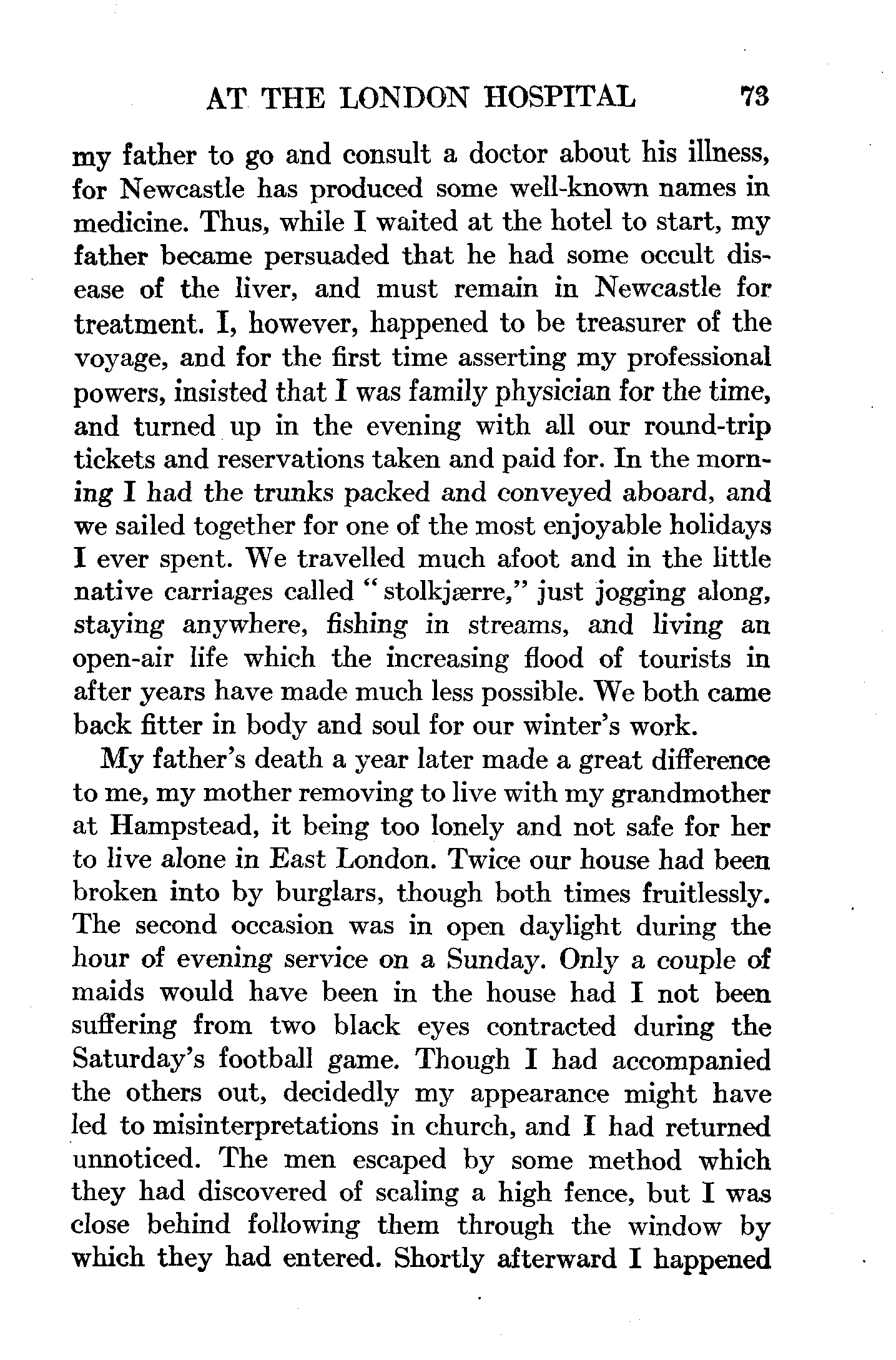 AT THE LONDON HOSPITAL 73

my father to go and consult a doctor about his illness, for Newcastle has produced some well-known names in medicine. Thus, while I waited at the hotel to start, my father became persuaded that he had some occult disease of the liver, and must remain in Newcastle for treatment. I, however, happened to be treasurer of the voyage, and for the first time asserting my professional powers, insisted that I was family physician for the time, and turned up in the evening with all our round-trip tickets and reservations taken and paid for. In the morning I had the trunks packed and conveyed aboard, and we sailed together for one of the most enjoyable holidays I ever spent. We travelled much afoot and in the little native carriages called "stolkjærre," just jogging along, staying anywhere, fishing in streams, and living an open-air life which the increasing flood of tourists in after years have made much less possible. We both came back fitter in body and soul for our winter's work.

My father's death a year later made a great difference to me, my mother removing to live with my grandmother at Hampstead, it being too lonely and not safe for her to live alone in East London. Twice our house had been broken into by burglars, though both times fruitlessly. The second occasion was in open daylight during the hour of evening service on a Sunday. Only a couple of maids would have been in the house had I not been suffering from two black eyes contracted during the Saturday's football game. Though I had accompanied the others out, decidedly my appearance might have led to misinterpretations in church, and I had returned unnoticed. The men escaped by some method which they had discovered of scaling a high fence, but I was close behind following them through the window by which they had entered. Shortly afterward I happened